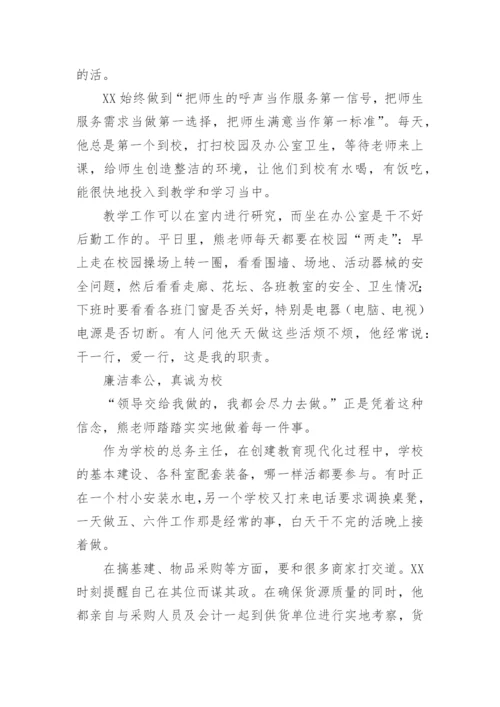 的活。

XX始终做到“把师生的呼声当作服务第一信号，把师生服务需求当做第一选择，把师生满意当作第一标准”。每天，他总是第一个到校，打扫校园及办公室卫生，等待老师来上课，给师生创造整洁的环境，让他们到校有水喝，有饭吃，能很快地投入到教学和学习当中。

教学工作可以在室内进行研究，而坐在办公室是干不好后勤工作的。平日里，熊老师每天都要在校园“两走”：早上走在校园操场上转一圈，看看围墙、场地、活动器械的安全问题，然后看看走廊、花坛、各班教室的安全、卫生情况;下班时要看看各班门窗是否关好，特别是电器（电脑、电视）电源是否切断。有人问他天天做这些活烦不烦，他经常说：干一行，爱一行，这是我的职责。

廉洁奉公，真诚为校

“领导交给我做的，我都会尽力去做。”正是凭着这种信念，熊老师踏踏实实地做着每一件事。

作为学校的总务主任，在创建教育现代化过程中，学校的基本建设、各科室配套装备，哪一样活都要参与。有时正在一个村小安装水电，另一个学校又打来电话要求调换桌凳，一天做五、六件工作那是经常的事，白天干不完的活晚上接着做。

在搞基建、物品采购等方面，要和很多商家打交道。XX时刻提醒自己在其位而谋其政。在确保货源质量的同时，他都亲自与采购人员及会计一起到供货单位进行实地考察，货